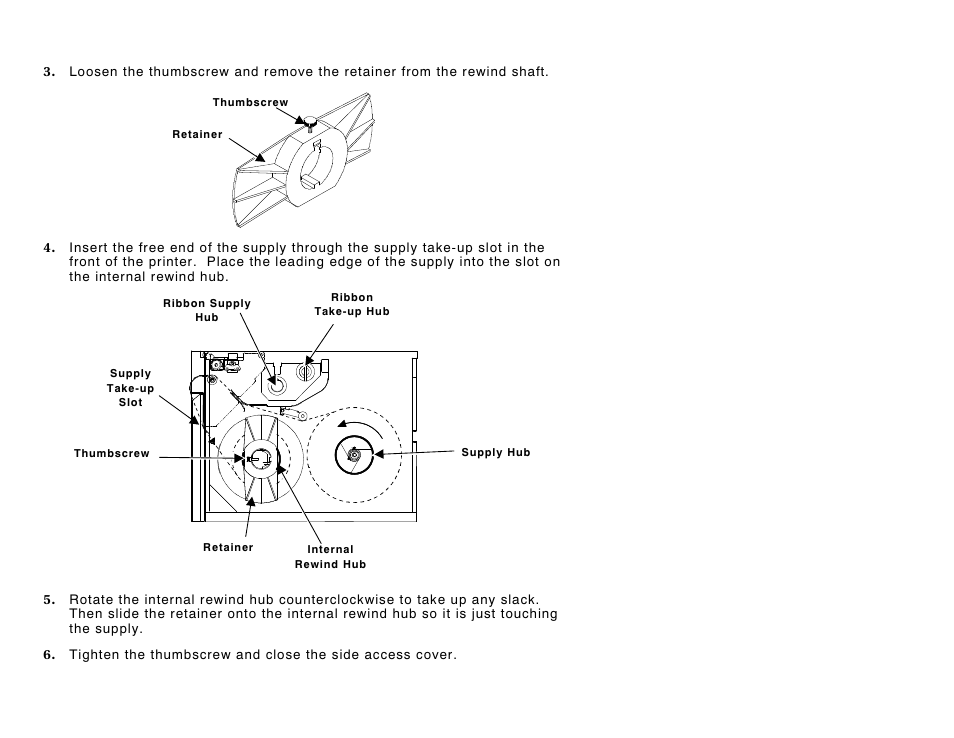 3. Loosen the thumbscrew and remove the retainer from the rewind shaft.

Thumbscrew

Retainer

4. Insert the free end of the supply through the supply take-up slot in the front of the printer. Place the leading edge of the supply into the slot on the internal rewind hub.

Ribbon Supply Hub

Ribbon Take-up Hub

Supply Take-up Slot

Thumbscrew

Supply Hub

Retainer

Internal Rewind Hub

5. Rotate the internal rewind hub counterclockwise to take up any slack. Then slide the retainer onto the internal rewind hub so it is just touching the supply.

6. Tighten the thumbscrew and close the side access cover.